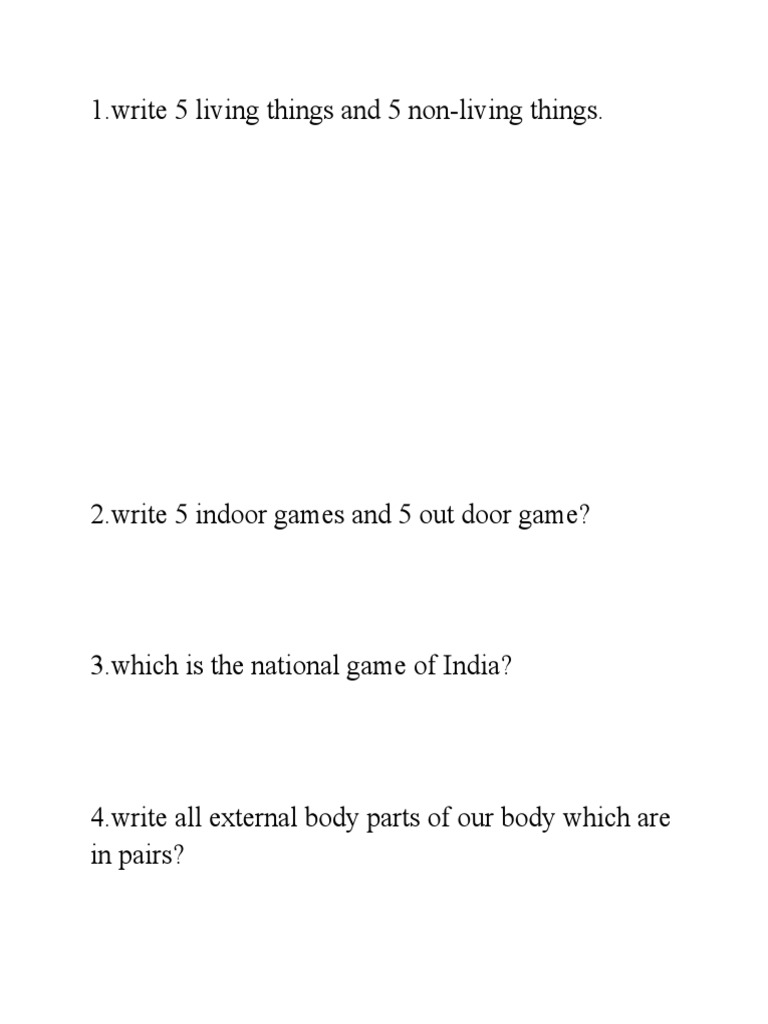 1.write 5 living things and 5 non-living things.

2.write 5 indoor games and 5 out door game?

3.which is the national game of India?

4.write all external body parts of our body which are in pairs?